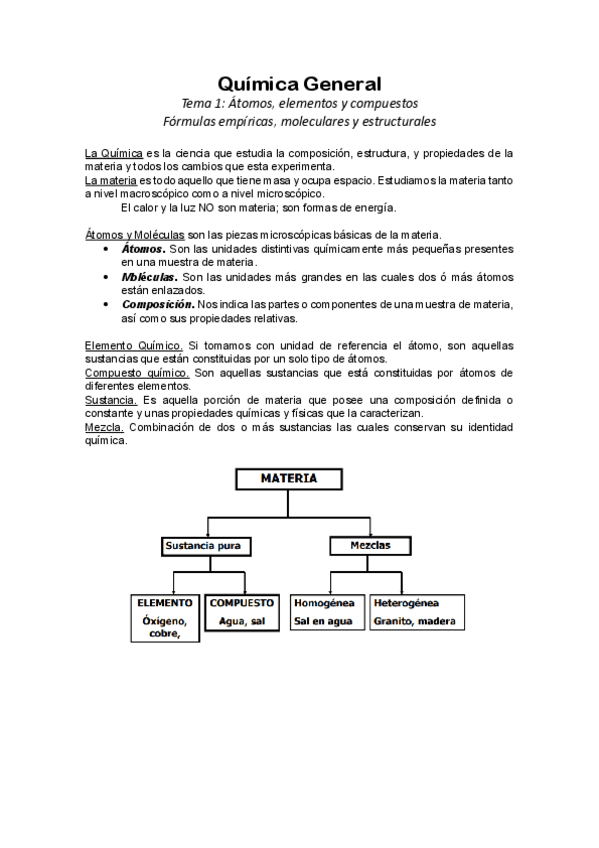 Química General

Tema 1: Átomos, elementos y compuestos
Fórmulas empíricas, moleculares y estructurales

La Química es la ciencia que estudia la composición, estructura, y propiedades de la materia y todos los cambios que esta experimenta.
La materia es todo aquello que tiene masa y ocupa espacio. Estudiamos la materia tanto a nivel macroscópico como a nivel microscópico.
El calor y la luz NO son materia; son formas de energía.

Átomos y Moléculas son las piezas microscópicas básicas de la materia.
• Átomos. Son las unidades distintivas químicamente más pequeñas presentes en una muestra de materia.
• Moléculas. Son las unidades más grandes en las cuales dos ó más átomos están enlazados.
• Composición. Nos indica las partes o componentes de una muestra de materia, así como sus propiedades relativas.

Elemento Químico. Si tomamos con unidad de referencia el átomo, son aquellas sustancias que están constituidas por un solo tipo de átomos.
Compuesto químico. Son aquellas sustancias que está constituidas por átomos de diferentes elementos.
Sustancia. Es aquella porción de materia que posee una composición definida o constante y unas propiedades químicas y físicas que la caracterizan.
Mezcla. Combinación de dos o más sustancias las cuales conservan su identidad química.

MATERIA
Sustancia pura
Mezclas
ELEMENTO
Óxigeno, cobre,
COMPUESTO
Agua, sal
Homogénea
Sal en agua
Heterogénea
Granito, madera